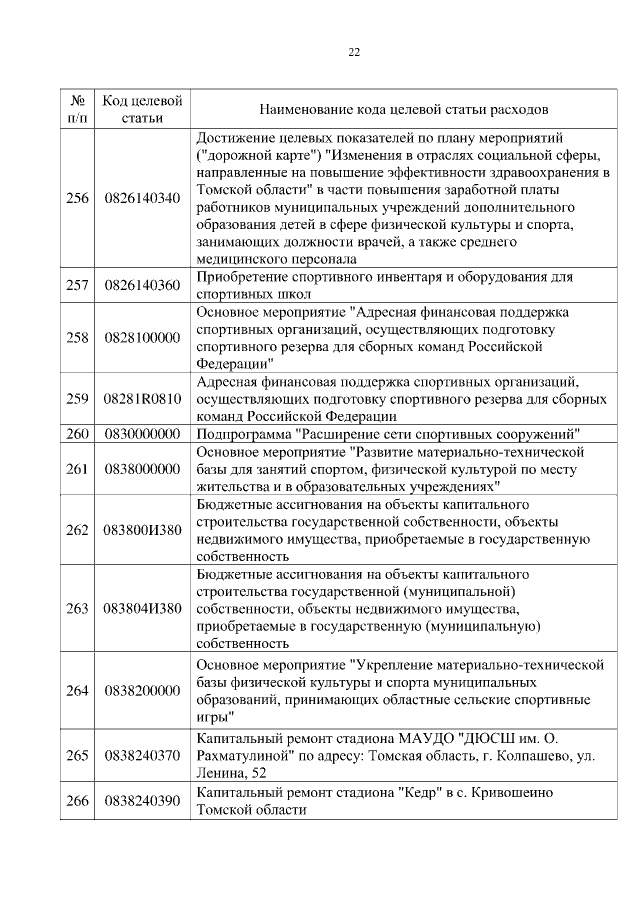 22

| № п/п | Код целевой статьи | Наименование кода целевой статьи расходов |
|---|---|---|
| 256 | 0826140340 | Достижение целевых показателей по плану мероприятий ("дорожной карте") "Изменения в отраслях социальной сферы, направленные на повышение эффективности здравоохранения в Томской области" в части повышения заработной платы работников муниципальных учреждений дополнительного образования детей в сфере физической культуры и спорта, занимающих должности врачей, а также среднего медицинского персонала |
| 257 | 0826140360 | Приобретение спортивного инвентаря и оборудования для спортивных школ |
| 258 | 0828100000 | Основное мероприятие "Адресная финансовая поддержка спортивных организаций, осуществляющих подготовку спортивного резерва для сборных команд Российской Федерации" |
| 259 | 08281R0810 | Адресная финансовая поддержка спортивных организаций, осуществляющих подготовку спортивного резерва для сборных команд Российской Федерации |
| 260 | 0830000000 | Подпрограмма "Расширение сети спортивных сооружений" |
| 261 | 0838000000 | Основное мероприятие "Развитие материально-технической базы для занятий спортом, физической культурой по месту жительства и в образовательных учреждениях" |
| 262 | 083800И380 | Бюджетные ассигнования на объекты капитального строительства государственной собственности, объекты недвижимого имущества, приобретаемые в государственную собственность |
| 263 | 083804И380 | Бюджетные ассигнования на объекты капитального строительства государственной (муниципальной) собственности, объекты недвижимого имущества, приобретаемые в государственную (муниципальную) собственность |
| 264 | 0838200000 | Основное мероприятие "Укрепление материально-технической базы физической культуры и спорта муниципальных образований, принимающих областные сельские спортивные игры" |
| 265 | 0838240370 | Капитальный ремонт стадиона МАУДО "ДЮСШ им. О. Рахматулиной" по адресу: Томская область, г. Колпашево, ул. Ленина, 52 |
| 266 | 0838240390 | Капитальный ремонт стадиона "Кедр" в с. Кривошеино Томской области |